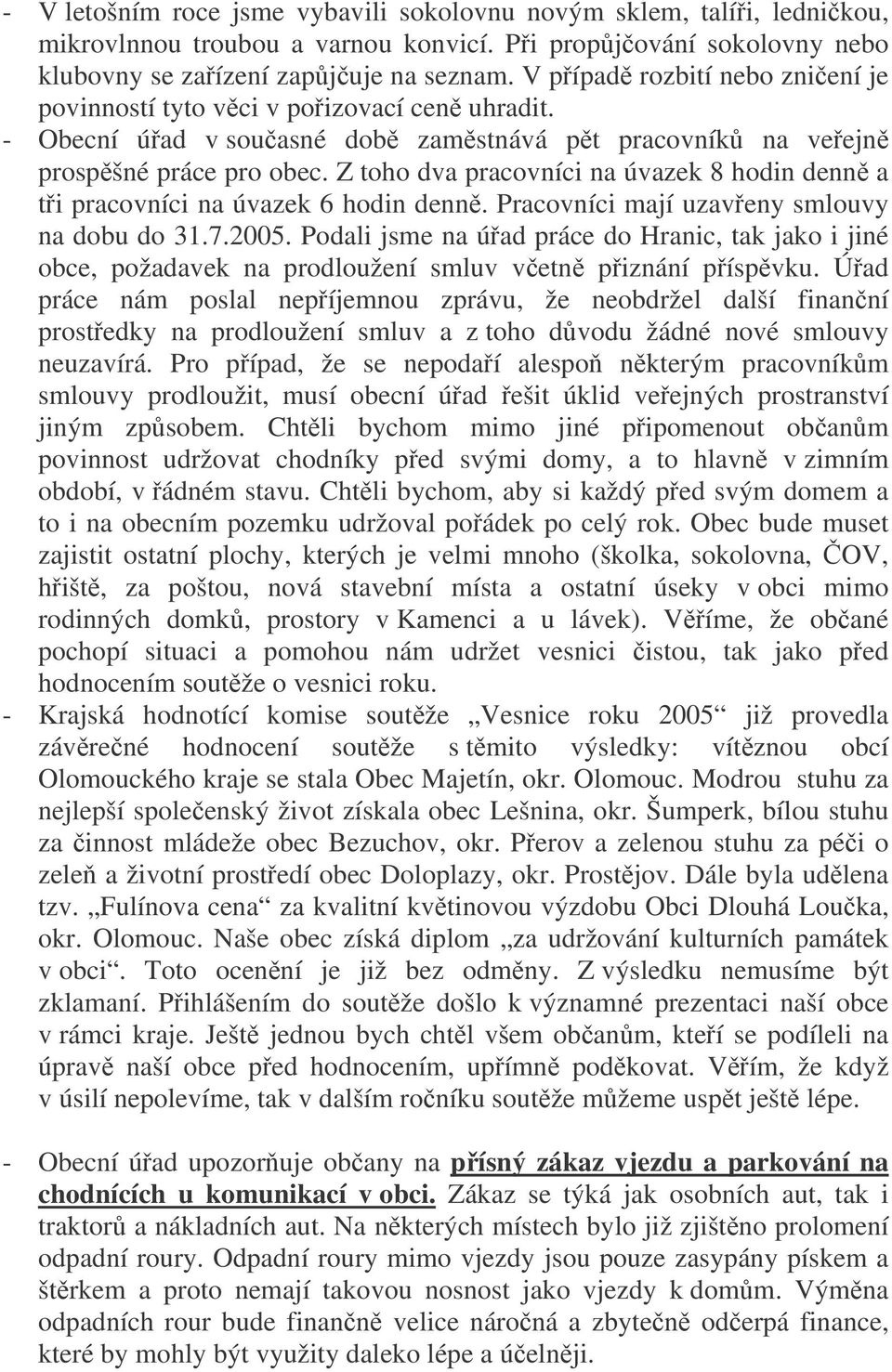 - V letošním roce jsme vybavili sokolovnu novým sklem, talíři, ledničkou, mikrovlnnou troubou a varnou konvicí. Při propůjčování sokolovny nebo klubovny se zařízení zapůjčuje na seznam. V případě rozbití nebo zničení je povinností tyto věci v pořizovací ceně uhradit.
- Obecní úřad v současné době zaměstnává pět pracovníků na veřejně prospěšné práce pro obec. Z toho dva pracovníci na úvazek 8 hodin denně a tři pracovníci na úvazek 6 hodin denně. Pracovníci mají uzavřeny smlouvy na dobu do 31.7.2005. Podali jsme na úřad práce do Hranic, tak jako i jiné obce, požadavek na prodloužení smluv včetně přiznání příspěvku. Úřad práce nám poslal nepříjemnou zprávu, že neobdržel další finanční prostředky na prodloužení smluv a z toho důvodu žádné nové smlouvy neuzavírá. Pro případ, že se nepodaří alespoň některým pracovníkům smlouvy prodloužit, musí obecní úřad řešit úklid veřejných prostranství jiným způsobem. Chtěli bychom mimo jiné připomenout občanům povinnost udržovat chodníky před svými domy, a to hlavně v zimním období, v řádném stavu. Chtěli bychom, aby si každý před svým domem a to i na obecním pozemku udržoval pořádek po celý rok. Obec bude muset zajistit ostatní plochy, kterých je velmi mnoho (školka, sokolovna, ČOV, hřiště, za poštou, nová stavební místa a ostatní úseky v obci mimo rodinných domků, prostory v Kamenci a u lávek). Věříme, že občané pochopí situaci a pomohou nám udržet vesnici čistou, tak jako před hodnocením soutěže o vesnici roku.
- Krajská hodnotící komise soutěže „Vesnice roku 2005“ již provedla závěrečné hodnocení soutěže s těmito výsledky: vítěznou obcí Olomouckého kraje se stala Obec Majetín, okr. Olomouc. Modrou stuhu za nejlepší společenský život získala obec Lešnina, okr. Šumperk, bílou stuhu za činnost mládeže obec Bezuchov, okr. Přerov a zelenou stuhu za péči o zeleň a životní prostředí obec Doloplazy, okr. Prostějov. Dále byla udělena tzv. „Fulínova cena“ za kvalitní květinovou výzdobu Obci Dlouhá Loučka, okr. Olomouc. Naše obec získá diplom „za udržování kulturních památek v obci“. Toto ocenění je již bez odměny. Z výsledku nemusíme být zklamaní. Přihlášením do soutěže došlo k významné prezentaci naší obce v rámci kraje. Ještě jednou bych chtěl všem občanům, kteří se podíleli na úpravě naší obce před hodnocením, upřímně poděkovat. Věřím, že když v úsilí nepolevíme, tak v dalším ročníku soutěže můžeme uspět ještě lépe.

- Obecní úřad upozorňuje občany na přísný zákaz vjezdu a parkování na chodnících u komunikací v obci. Zákaz se týká jak osobních aut, tak i traktorů a nákladních aut. Na některých místech bylo již zjištěno prolomení odpadní roury. Odpadní roury mimo vjezdy jsou pouze zasypány pískem a štěrkem a proto nemají takovou nosnost jako vjezdy k domům. Výměna odpadních rour bude finančně velice náročná a zbytečně odčerpá finance, které by mohly být využity daleko lépe a účelněji.